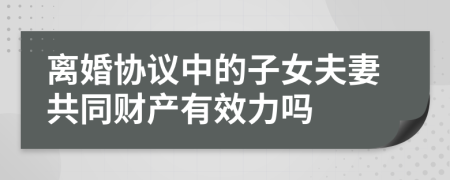 离婚协议中的子女夫妻共同财产有效力吗